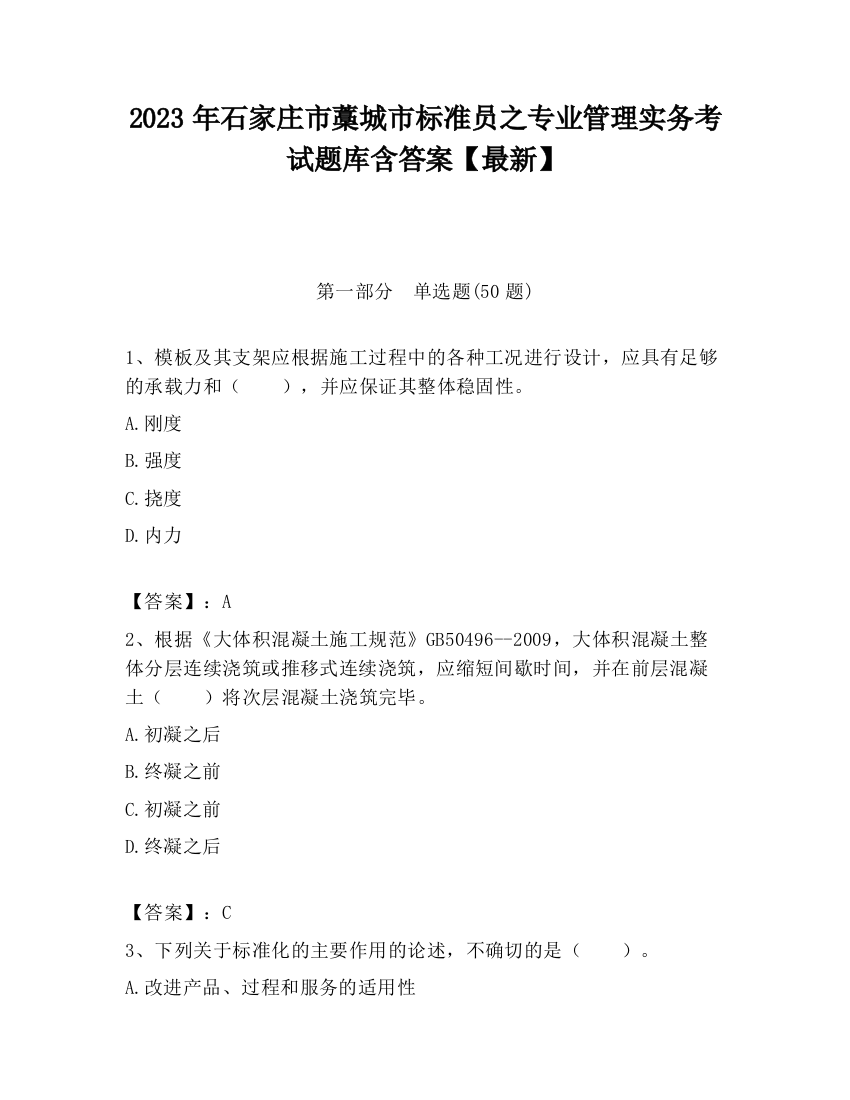 2023 年石家庄市藁城市标准员之专业管理实务考试题库含答案【最新】

第一部分　单选题(50 题)

1、模板及其支架应根据施工过程中的各种工况进行设计，应具有足够的承载力和（　　），并应保证其整体稳固性。

A.刚度

B.强度

C.挠度

D.内力

【答案】：A

2、根据《大体积混凝土施工规范》GB50496—2009，大体积混凝土整体分层连续浇筑或推移式连续浇筑，应缩短间歇时间，并在前层混凝土（　　）将次层混凝土浇筑完毕。

A.初凝之后

B.终凝之前

C.初凝之前

D.终凝之后

【答案】：C

3、下列关于标准化的主要作用的论述，不确切的是（　　）。

A.改进产品、过程和服务的适用性